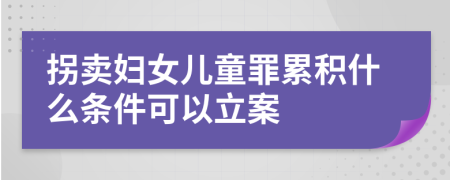 拐卖妇女儿童罪累积什么条件可以立案